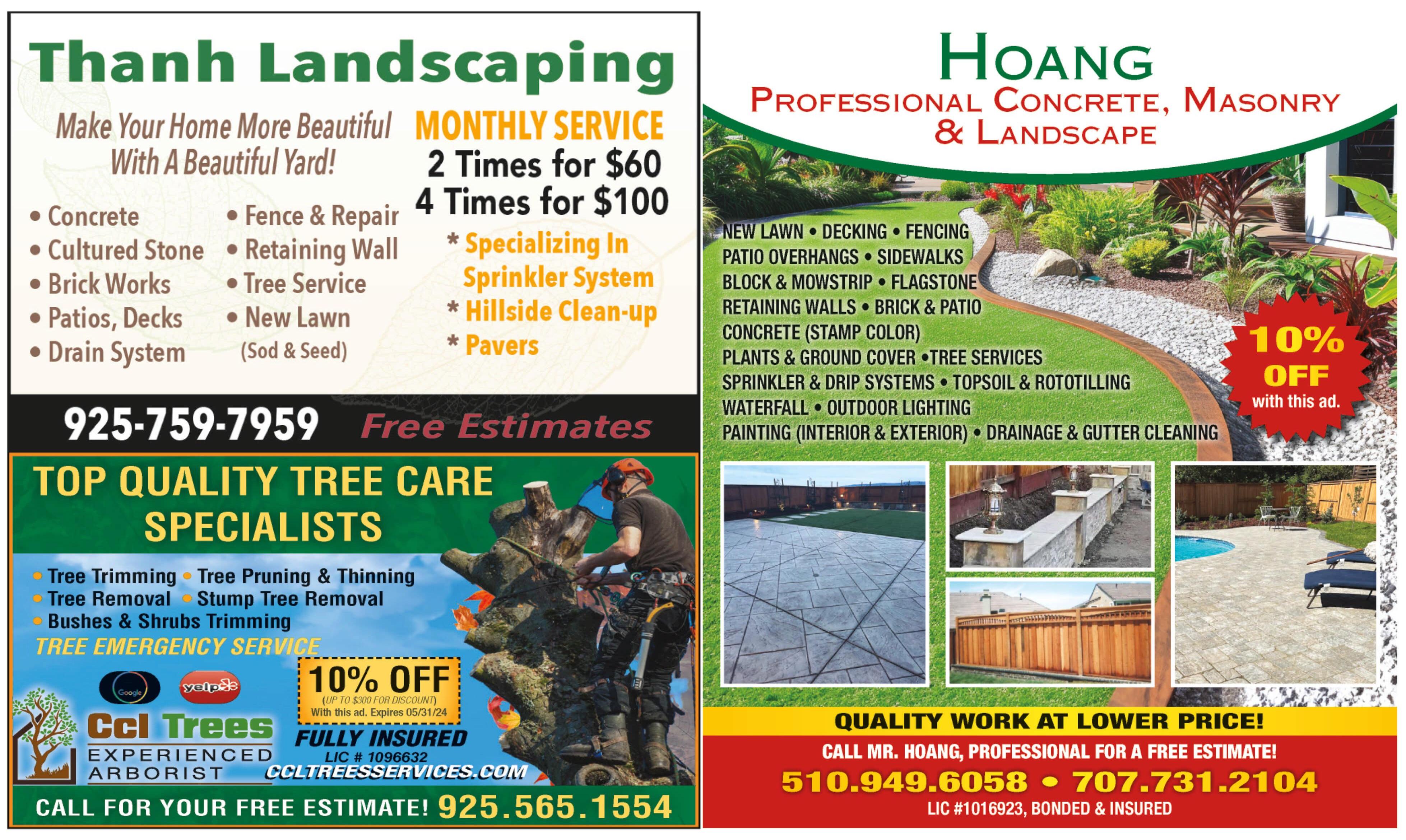 Thanh Landscaping

Make Your Home More Beautiful With A Beautiful Yard!

• Concrete
• Cultured Stone
• Brick Works
• Patios, Decks
• Drain System

• Fence & Repair
• Retaining Wall
• Tree Service
• New Lawn (Sod & Seed)

MONTHLY SERVICE
2 Times for $60
4 Times for $100

* Specializing In Sprinkler System
* Hillside Clean-up
* Pavers

925-759-7959 Free Estimates

TOP QUALITY TREE CARE SPECIALISTS

• Tree Trimming • Tree Pruning & Thinning
• Tree Removal • Stump Tree Removal
• Bushes & Shrubs Trimming

TREE EMERGENCY SERVICE

Google yelp

10% OFF
(UP TO $300 FOR DISCOUNT)
With this ad. Expires 05/31/24

Ccl Trees
EXPERIENCED ARBORIST

FULLY INSURED
LIC # 1096632
CCLTREESSERVICES.COM

CALL FOR YOUR FREE ESTIMATE! 925.565.1554

HOANG
PROFESSIONAL CONCRETE, MASONRY & LANDSCAPE

NEW LAWN • DECKING • FENCING
PATIO OVERHANGS • SIDEWALKS
BLOCK & MOWSTRIP • FLAGSTONE
RETAINING WALLS • BRICK & PATIO
CONCRETE (STAMP COLOR)
PLANTS & GROUND COVER •TREE SERVICES
SPRINKLER & DRIP SYSTEMS • TOPSOIL & ROTOTILLING
WATERFALL • OUTDOOR LIGHTING
PAINTING (INTERIOR & EXTERIOR) • DRAINAGE & GUTTER CLEANING

10% OFF with this ad.

QUALITY WORK AT LOWER PRICE!
CALL MR. HOANG, PROFESSIONAL FOR A FREE ESTIMATE!
510.949.6058 • 707.731.2104
LIC #1016923, BONDED & INSURED